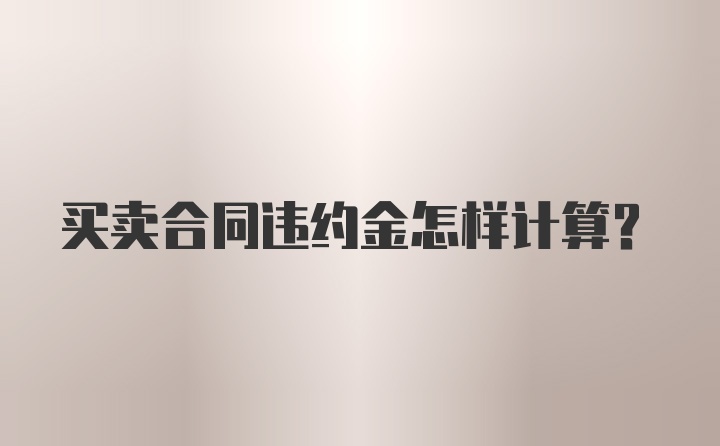 买卖合同违约金怎样计算?